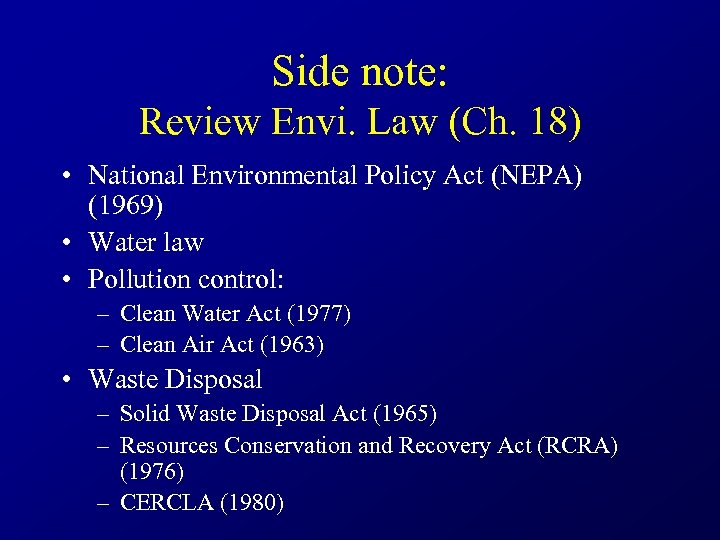 Side note:
Review Envi. Law (Ch. 18)

• National Environmental Policy Act (NEPA) (1969)
• Water law
• Pollution control:
– Clean Water Act (1977)
– Clean Air Act (1963)
• Waste Disposal
– Solid Waste Disposal Act (1965)
– Resources Conservation and Recovery Act (RCRA) (1976)
– CERCLA (1980)